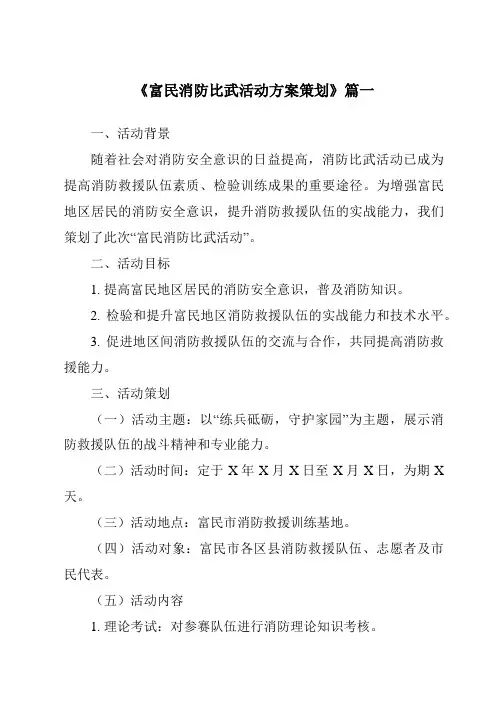 《富民消防比武活动方案策划》篇一

一、活动背景

随着社会对消防安全意识的日益提高，消防比武活动已成为提高消防救援队伍素质、检验训练成果的重要途径。为增强富民地区居民的消防安全意识，提升消防救援队伍的实战能力，我们策划了此次“富民消防比武活动”。

二、活动目标

1. 提高富民地区居民的消防安全意识，普及消防知识。

2. 检验和提升富民地区消防救援队伍的实战能力和技术水平。

3. 促进地区间消防救援队伍的交流与合作，共同提高消防救援能力。

三、活动策划

（一）活动主题：以“练兵砥砺，守护家园”为主题，展示消防救援队伍的战斗精神和专业能力。

（二）活动时间：定于 X 年 X 月 X 日至 X 月 X 日，为期 X 天。

（三）活动地点：富民市消防救援训练基地。

（四）活动对象：富民市各区县消防救援队伍、志愿者及市民代表。

（五）活动内容

1. 理论考试：对参赛队伍进行消防理论知识考核。